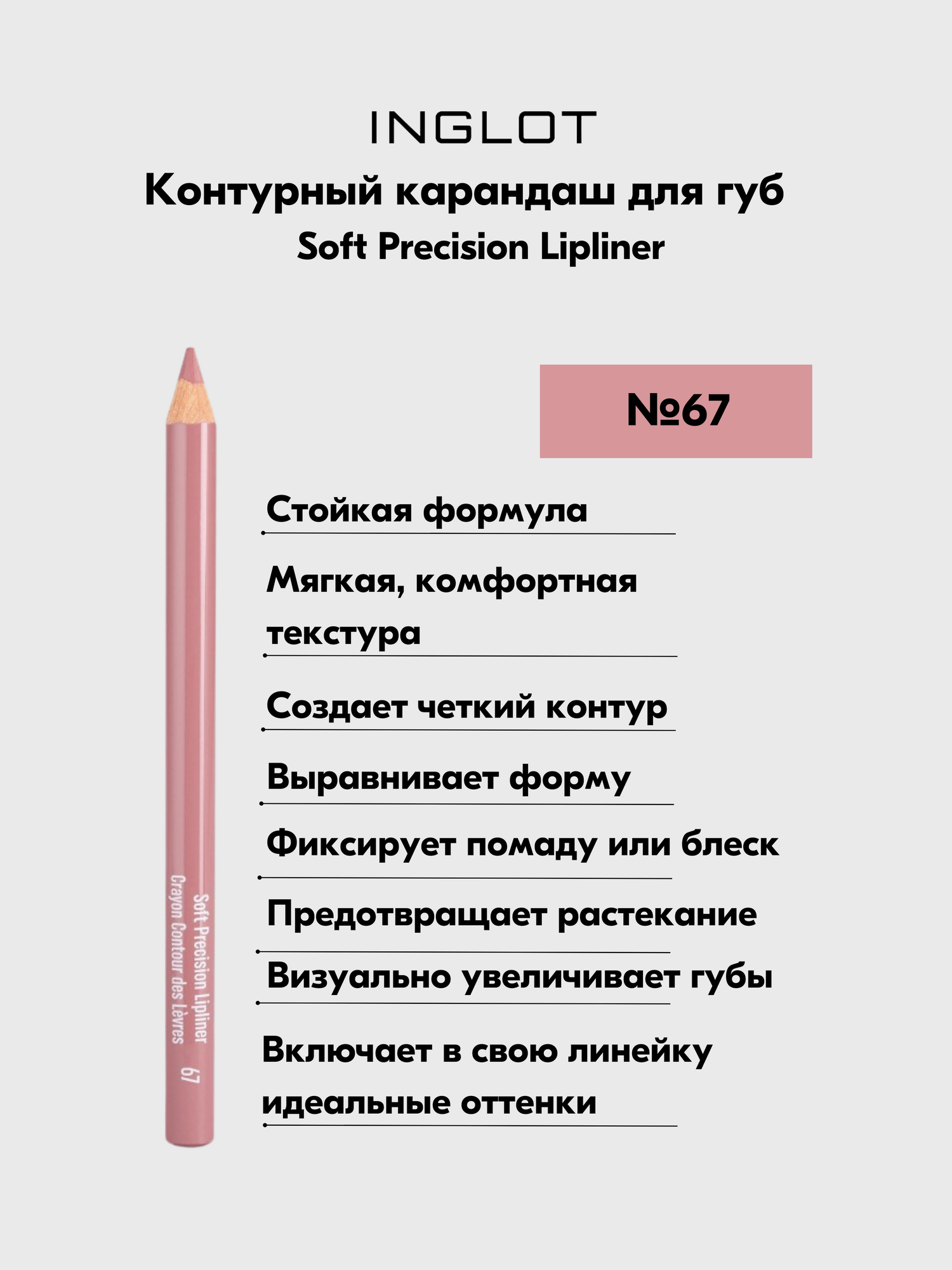 INGLOT

Контурный карандаш для губ

Soft Precision Lipliner

Soft Precision Lipliner
Crayon Contour des Lèvres
67

№67

Стойкая формула

Мягкая, комфортная текстура

Создает четкий контур

Выравнивает форму

Фиксирует помаду или блеск

Предотвращает растекание

Визуально увеличивает губы

Включает в свою линейку идеальные оттенки